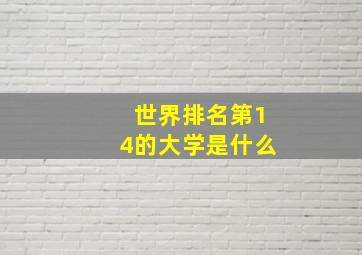 世界排名第14的大学是什么